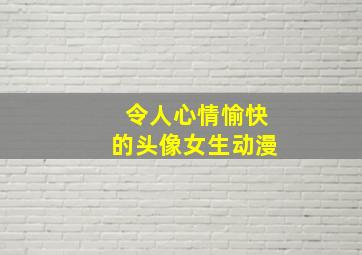 令人心情愉快
的头像女生动漫